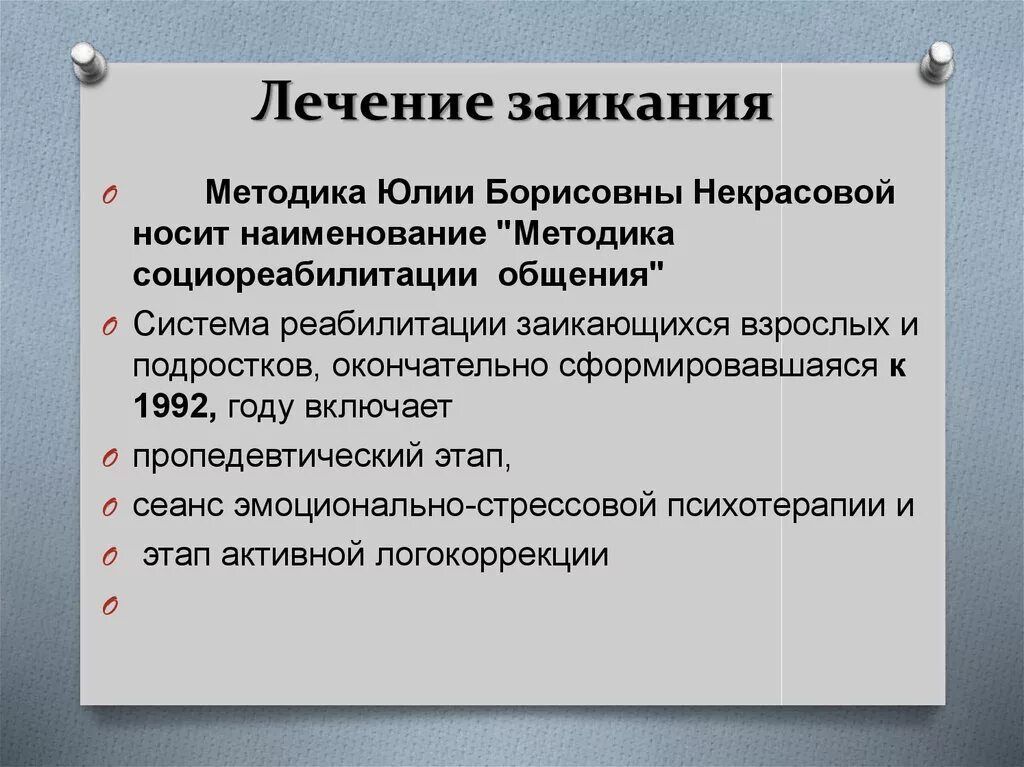 Лечение заикания

Методика Юлии Борисовны Некрасовой носит наименование "Методика социореабилитации общения"

Система реабилитации заикающихся взрослых и подростков, окончательно сформировавшаяся к 1992, году включает

пропедевтический этап,

сеанс эмоционально-стрессовой психотерапии и

этап активной логокоррекции